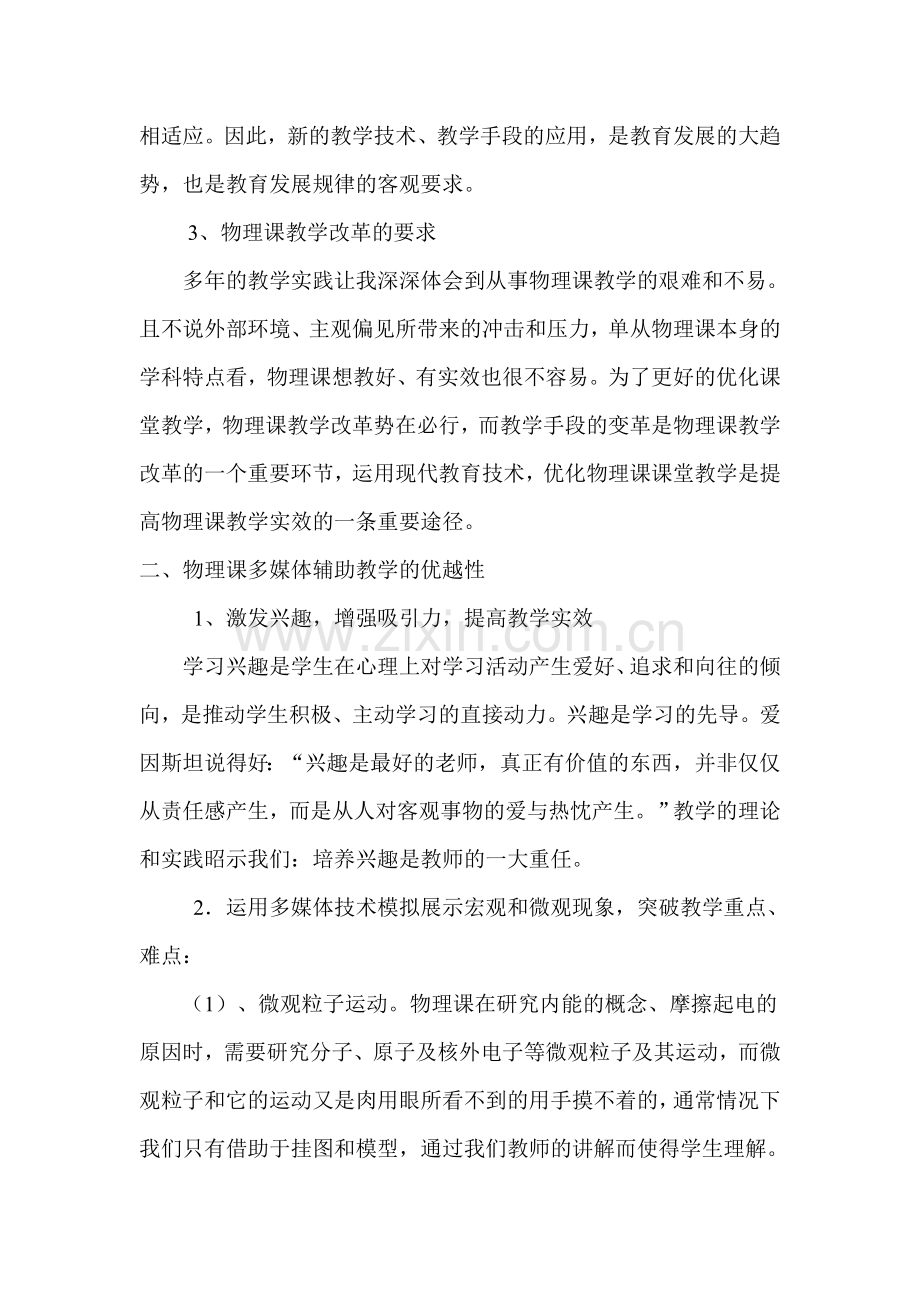 相适应。因此，新的教学技术、教学手段的应用，是教育发展的大趋势，也是教育发展规律的客观要求。

3、物理课教学改革的要求

多年的教学实践让我深深体会到从事物理课教学的艰难和不易。且不说外部环境、主观偏见所带来的冲击和压力，单从物理课本身的学科特点看，物理课想教好、有实效也很不容易。为了更好的优化课堂教学，物理课教学改革势在必行，而教学手段的变革是物理课教学改革的一个重要环节，运用现代教育技术，优化物理课课堂教学是提高物理课教学实效的一条重要途径。

二、物理课多媒体辅助教学的优越性

1、激发兴趣，增强吸引力，提高教学实效

学习兴趣是学生在心理上对学习活动产生爱好、追求和向往的倾向，是推动学生积极、主动学习的直接动力。兴趣是学习的先导。爱因斯坦说得好：“兴趣是最好的老师，真正有价值的东西，并非仅仅从责任感产生，而是从人对客观事物的爱与热忱产生。”教学的理论和实践昭示我们：培养兴趣是教师的一大重任。

2．运用多媒体技术模拟展示宏观和微观现象，突破教学重点、难点：

（1）、微观粒子运动。物理课在研究内能的概念、摩擦起电的原因时，需要研究分子、原子及核外电子等微观粒子及其运动，而微观粒子和它的运动又是肉用眼所看不到的用手摸不着的，通常情况下我们只有借助于挂图和模型，通过我们教师的讲解而使得学生理解。

www.zixin.com.cn